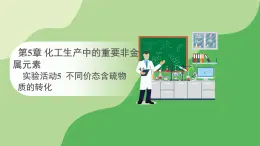 第5章 化工生产中的重要非金属元素

实验活动5 不同价态含硫物质的转化